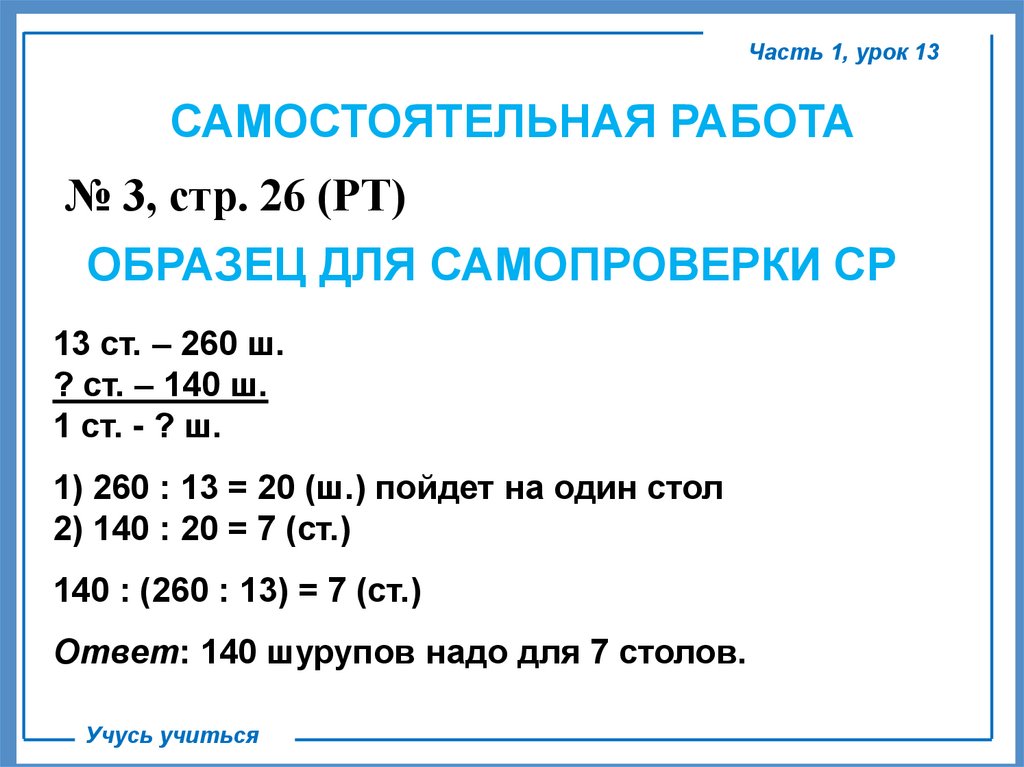 Часть 1, урок 13

САМОСТОЯТЕЛЬНАЯ РАБОТА

№ 3, стр. 26 (РТ)

ОБРАЗЕЦ ДЛЯ САМОПРОВЕРКИ СР

13 ст. – 260 ш.
? ст. – 140 ш.
1 ст. - ? ш.

1) 260 : 13 = 20 (ш.) пойдет на один стол
2) 140 : 20 = 7 (ст.)

140 : (260 : 13) = 7 (ст.)

Ответ: 140 шурупов надо для 7 столов.

Учусь учиться